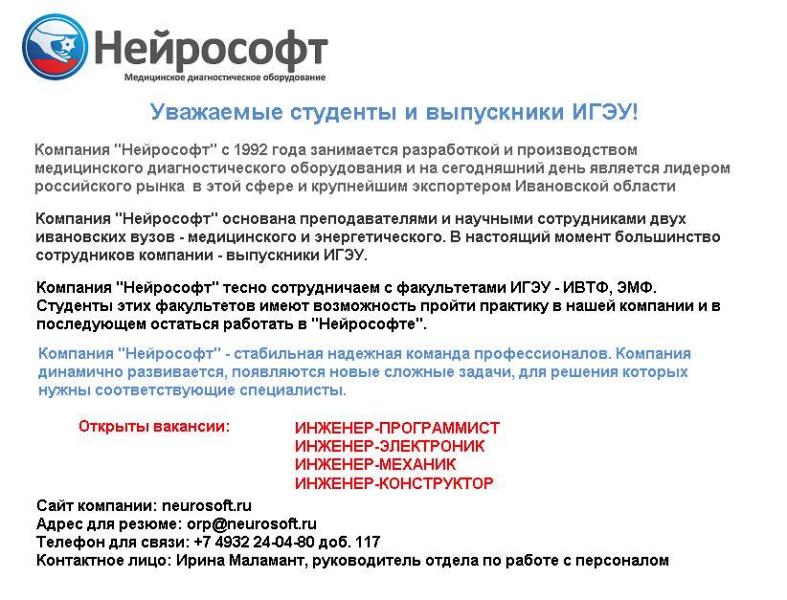 Нейрософт
Медицинское диагностическое оборудование

Уважаемые студенты и выпускники ИГЭУ!

Компания "Нейрософт" с 1992 года занимается разработкой и производством медицинского диагностического оборудования и на сегодняшний день является лидером российского рынка в этой сфере и крупнейшим экспортером Ивановской области

Компания "Нейрософт" основана преподавателями и научными сотрудниками двух ивановских вузов - медицинского и энергетического. В настоящий момент большинство сотрудников компании - выпускники ИГЭУ.

Компания "Нейрософт" тесно сотрудничаем с факультетами ИГЭУ - ИВТФ, ЭМФ. Студенты этих факультетов имеют возможность пройти практику в нашей компании и в последующем остаться работать в "Нейрософте".

Компания "Нейрософт" - стабильная надежная команда профессионалов. Компания динамично развивается, появляются новые сложные задачи, для решения которых нужны соответствующие специалисты.

Открыты вакансии:

ИНЖЕНЕР-ПРОГРАММИСТ
ИНЖЕНЕР-ЭЛЕКТРОНИК
ИНЖЕНЕР-МЕХАНИК
ИНЖЕНЕР-КОНСТРУКТОР

Сайт компании: neurosoft.ru
Адрес для резюме: orp@neurosoft.ru
Телефон для связи: +7 4932 24-04-80 доб. 117
Контактное лицо: Ирина Маламант, руководитель отдела по работе с персоналом